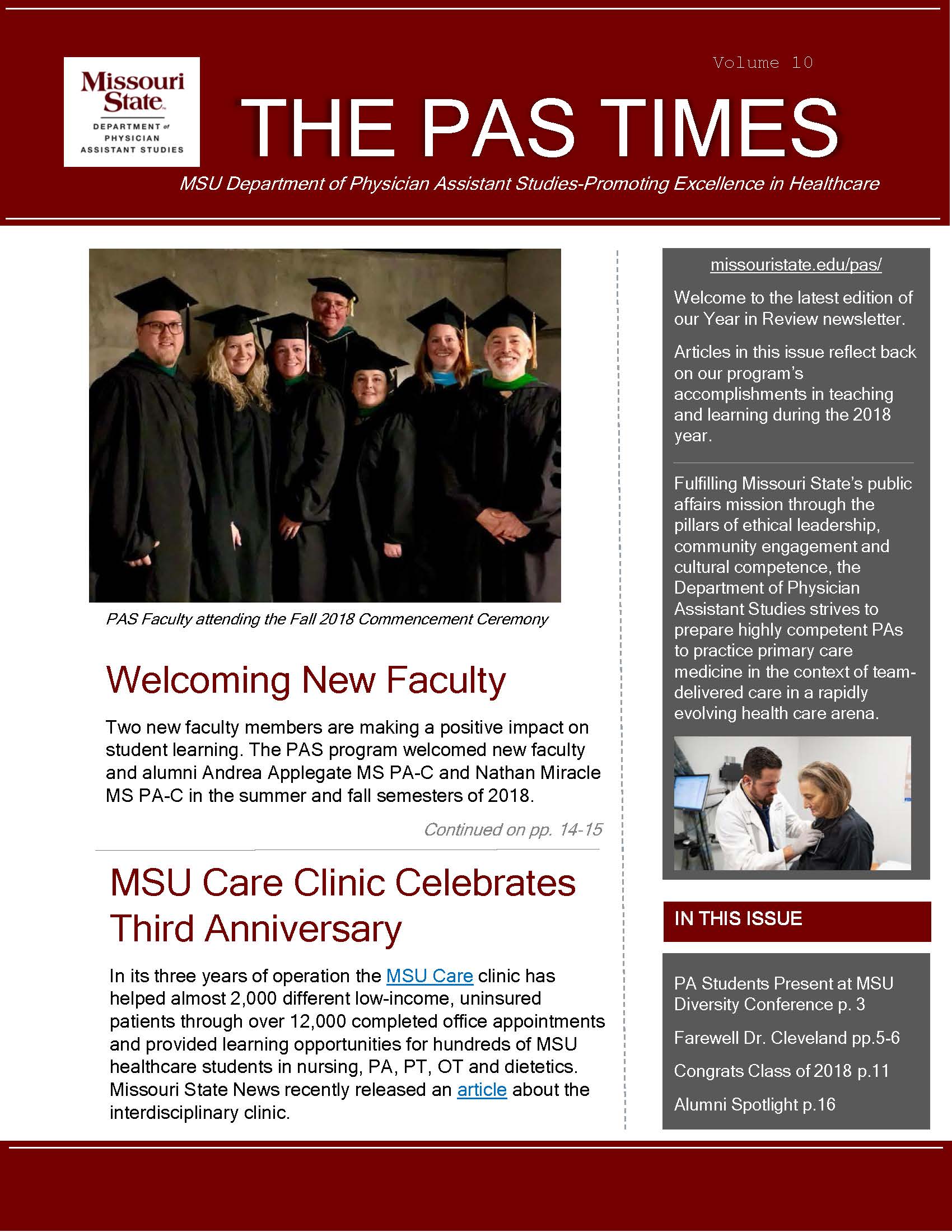 Missouri State
DEPARTMENT of PHYSICIAN ASSISTANT STUDIES

Volume 10

THE PAS TIMES

MSU Department of Physician Assistant Studies-Promoting Excellence in Healthcare

PAS Faculty attending the Fall 2018 Commencement Ceremony

Welcoming New Faculty

Two new faculty members are making a positive impact on student learning. The PAS program welcomed new faculty and alumni Andrea Applegate MS PA-C and Nathan Miracle MS PA-C in the summer and fall semesters of 2018.

Continued on pp. 14-15

MSU Care Clinic Celebrates Third Anniversary

In its three years of operation the MSU Care clinic has helped almost 2,000 different low-income, uninsured patients through over 12,000 completed office appointments and provided learning opportunities for hundreds of MSU healthcare students in nursing, PA, PT, OT and dietetics. Missouri State News recently released an article about the interdisciplinary clinic.

missouristate.edu/pas/

Welcome to the latest edition of our Year in Review newsletter.

Articles in this issue reflect back on our program's accomplishments in teaching and learning during the 2018 year.

Fulfilling Missouri State's public affairs mission through the pillars of ethical leadership, community engagement and cultural competence, the Department of Physician Assistant Studies strives to prepare highly competent PAs to practice primary care medicine in the context of team-delivered care in a rapidly evolving health care arena.

IN THIS ISSUE

PA Students Present at MSU Diversity Conference p. 3

Farewell Dr. Cleveland pp.5-6

Congrats Class of 2018 p.11

Alumni Spotlight p.16